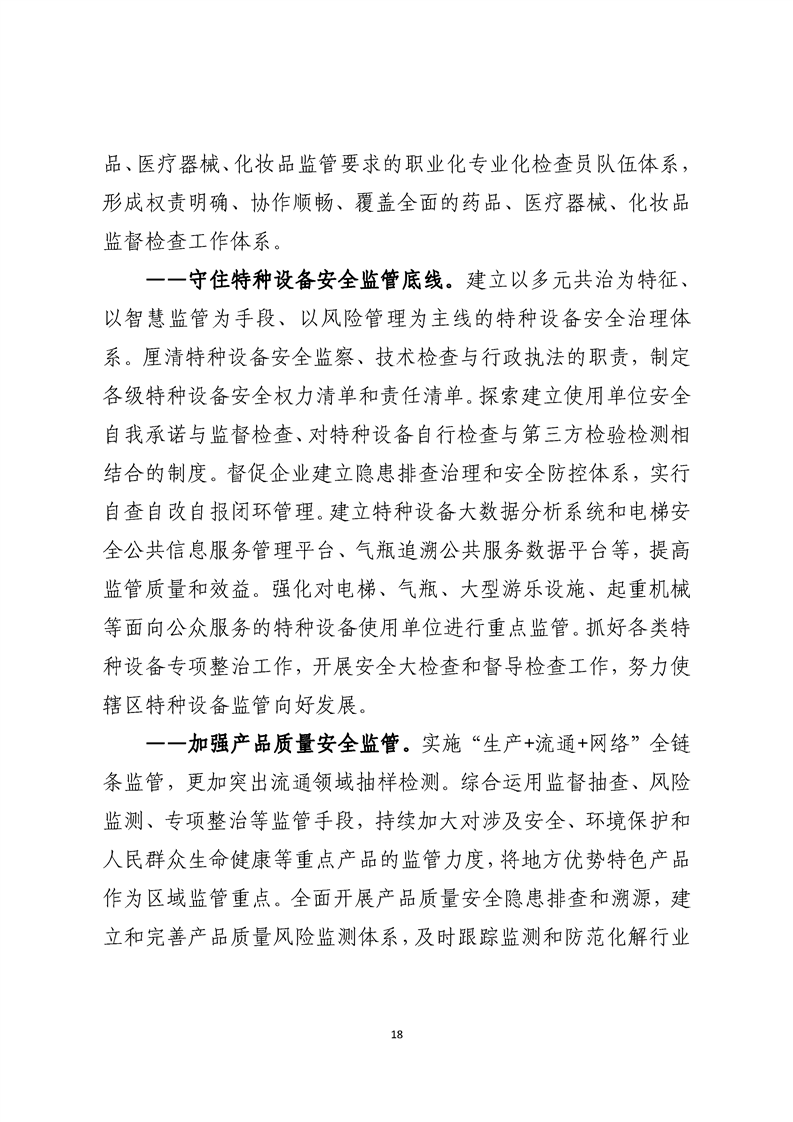 品、医疗器械、化妆品监管要求的职业化专业化检查员队伍体系，形成权责明确、协作顺畅、覆盖全面的药品、医疗器械、化妆品监督检查工作体系。

——守住特种设备安全监管底线。建立以多元共治为特征、以智慧监管为手段、以风险管理为主线的特种设备安全治理体系。厘清特种设备安全监察、技术检查与行政执法的职责，制定各级特种设备安全权力清单和责任清单。探索建立使用单位安全自我承诺与监督检查、对特种设备自行检查与第三方检验检测相结合的制度。督促企业建立隐患排查治理和安全防控体系，实行自查自改自报闭环管理。建立特种设备大数据分析系统和电梯安全公共信息服务管理平台、气瓶追溯公共服务数据平台等，提高监管质量和效益。强化对电梯、气瓶、大型游乐设施、起重机械等面向公众服务的特种设备使用单位进行重点监管。抓好各类特种设备专项整治工作，开展安全大检查和督导检查工作，努力使辖区特种设备监管向好发展。

——加强产品质量安全监管。实施“生产+流通+网络”全链条监管，更加突出流通领域抽样检测。综合运用监督抽查、风险监测、专项整治等监管手段，持续加大对涉及安全、环境保护和人民群众生命健康等重点产品的监管力度，将地方优势特色产品作为区域监管重点。全面开展产品质量安全隐患排查和溯源，建立和完善产品质量风险监测体系，及时跟踪监测和防范化解行业

18